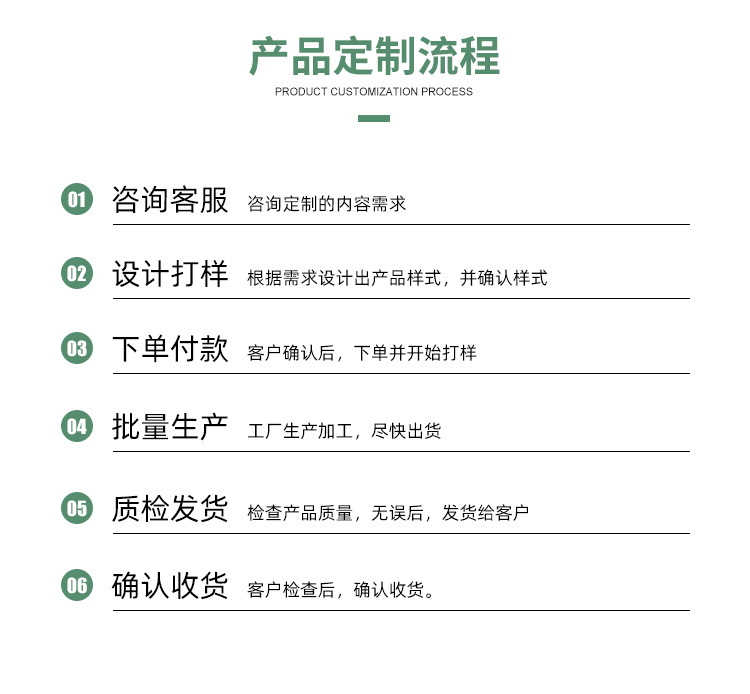 产品定制流程
PRODUCT CUSTOMIZATION PROCESS

01 咨询客服 咨询定制的内容需求

02 设计打样 根据需求设计出产品样式，并确认样式

03 下单付款 客户确认后，下单并开始打样

04 批量生产 工厂生产加工，尽快出货

05 质检发货 检查产品质量，无误后，发货给客户

06 确认收货 客户检查后，确认收货。